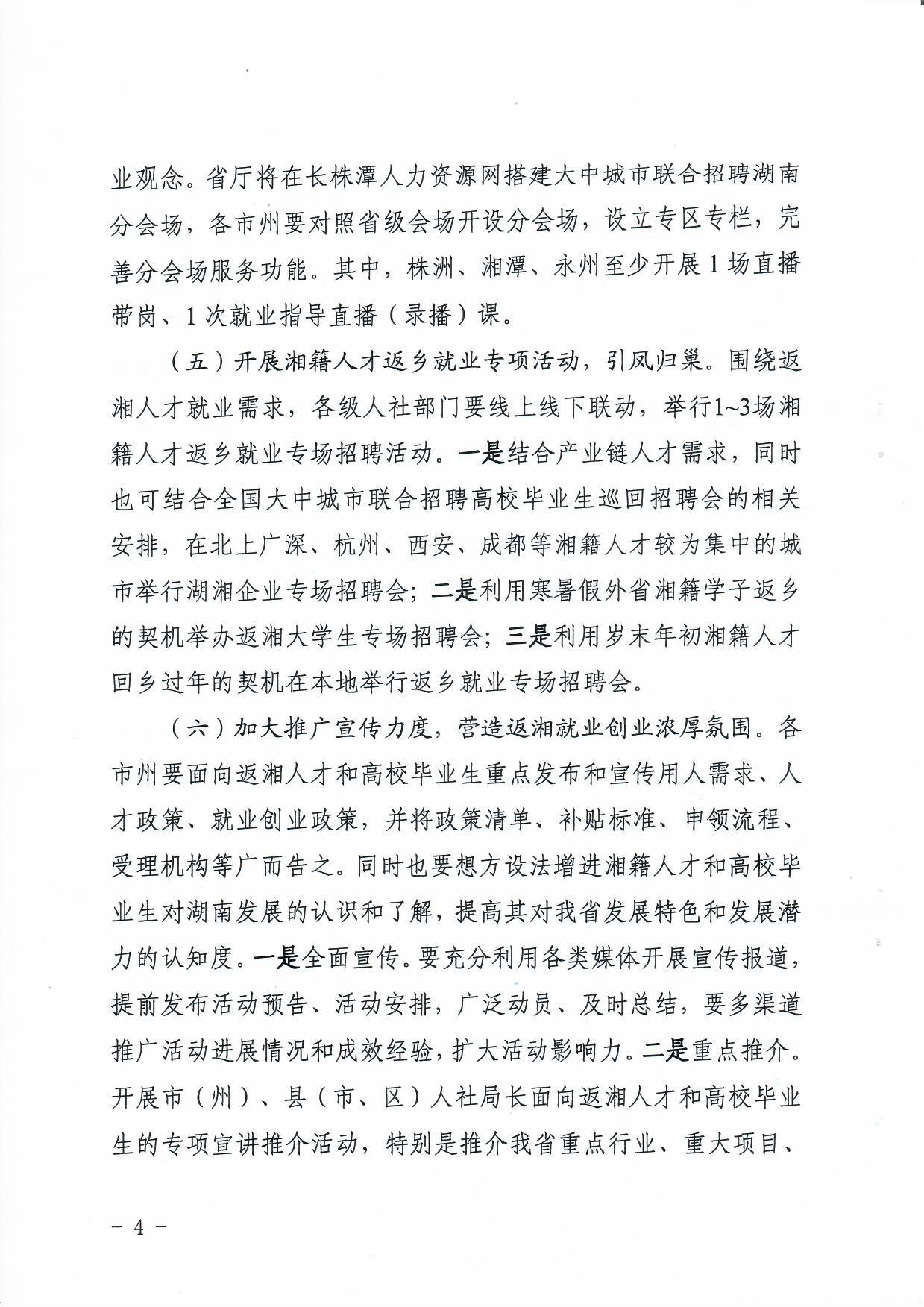 业观念。省厅将在长株潭人力资源网搭建大中城市联合招聘湖南分会场，各市州要对照省级会场开设分会场，设立专区专栏，完善分会场服务功能。其中，株洲、湘潭、永州至少开展1场直播带岗、1次就业指导直播（录播）课。

（五）开展湘籍人才返乡就业专项活动，引凤归巢。围绕返湘人才就业需求，各级人社部门要线上线下联动，举行1~3场湘籍人才返乡就业专场招聘活动。一是结合产业链人才需求，同时也可结合全国大中城市联合招聘高校毕业生巡回招聘会的相关安排，在北上广深、杭州、西安、成都等湘籍人才较为集中的城市举行湖湘企业专场招聘会；二是利用寒暑假外省湘籍学子返乡的契机举办返湘大学生专场招聘会；三是利用岁末年初湘籍人才回乡过年的契机在本地举行返乡就业专场招聘会。

（六）加大推广宣传力度，营造返湘就业创业浓厚氛围。各市州要面向返湘人才和高校毕业生重点发布和宣传用人需求、人才政策、就业创业政策，并将政策清单、补贴标准、申领流程、受理机构等广而告之。同时也要想方设法增进湘籍人才和高校毕业生对湖南发展的认识和了解，提高其对我省发展特色和发展潜力的认知度。一是全面宣传。要充分利用各类媒体开展宣传报道，提前发布活动预告、活动安排，广泛动员、及时总结，要多渠道推广活动进展情况和成效经验，扩大活动影响力。二是重点推介。开展市（州）、县（市、区）人社局长面向返湘人才和高校毕业生的专项宣讲推介活动，特别是推介我省重点行业、重大项目、

－ 4 －